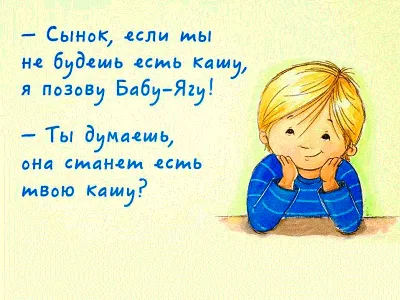 – Сынок, если ты не будешь есть кашу, я позову Бабу-Ягу!

– Ты думаешь, она станет есть твою кашу?